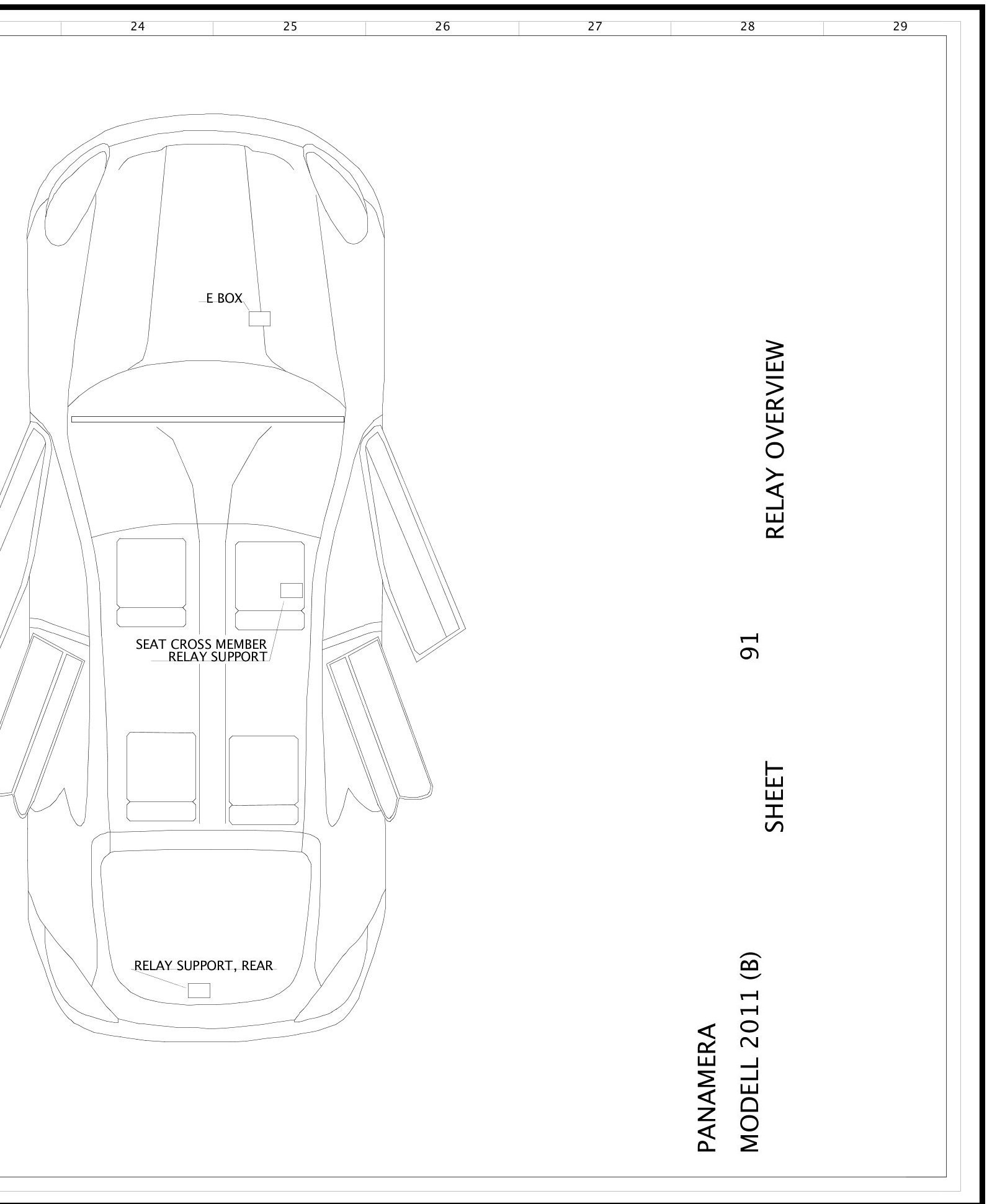 24
25
26
27
28
29

E BOX

SEAT CROSS MEMBER
RELAY SUPPORT

RELAY SUPPORT, REAR

PANAMERA
MODELL 2011 (B)

SHEET 91

RELAY OVERVIEW